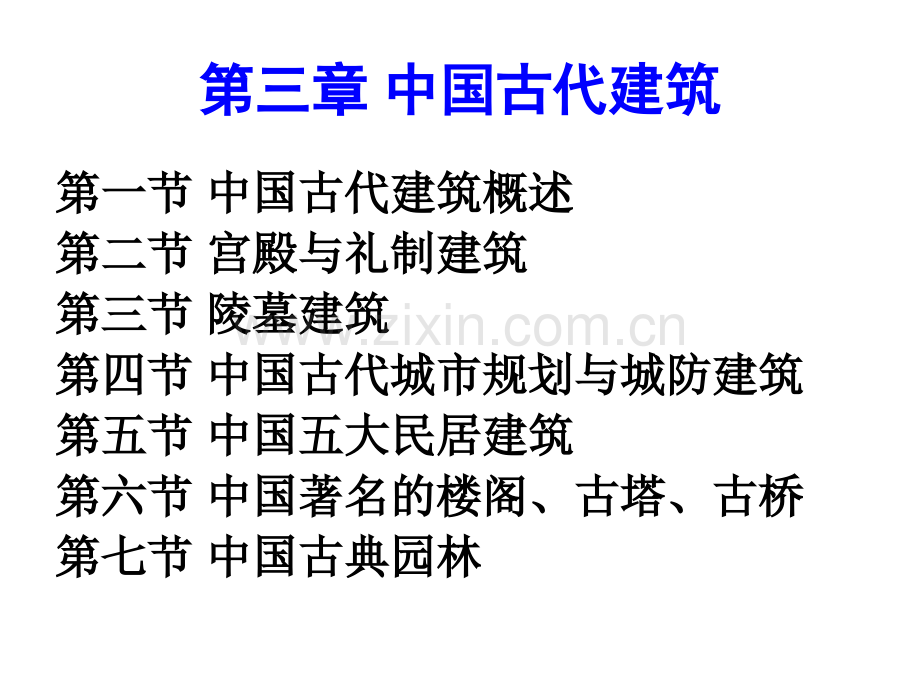 第三章 中国古代建筑

第一节 中国古代建筑概述
第二节 宫殿与礼制建筑
第三节 陵墓建筑
第四节 中国古代城市规划与城防建筑
第五节 中国五大民居建筑
第六节 中国著名的楼阁、古塔、古桥
第七节 中国古典园林

www.zixin.com.cn